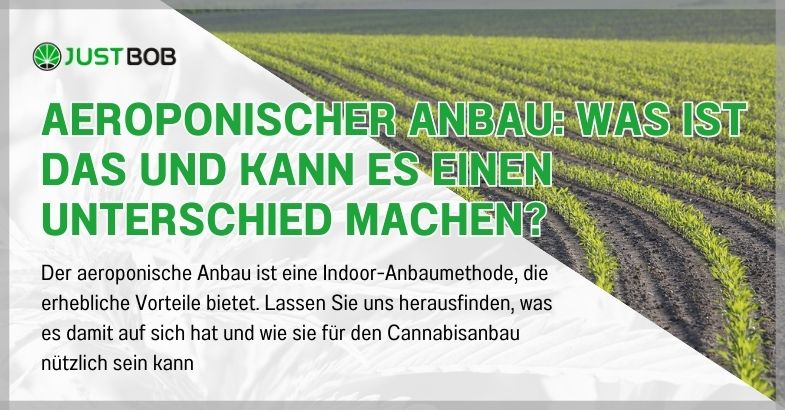 JUSTBOB

AEROPONISCHER ANBAU: WAS IST DAS UND KANN ES EINEN UNTERSCHIED MACHEN?

Der aeroponische Anbau ist eine Indoor-Anbaumethode, die erhebliche Vorteile bietet. Lassen Sie uns herausfinden, was es damit auf sich hat und wie sie für den Cannabisanbau nützlich sein kann